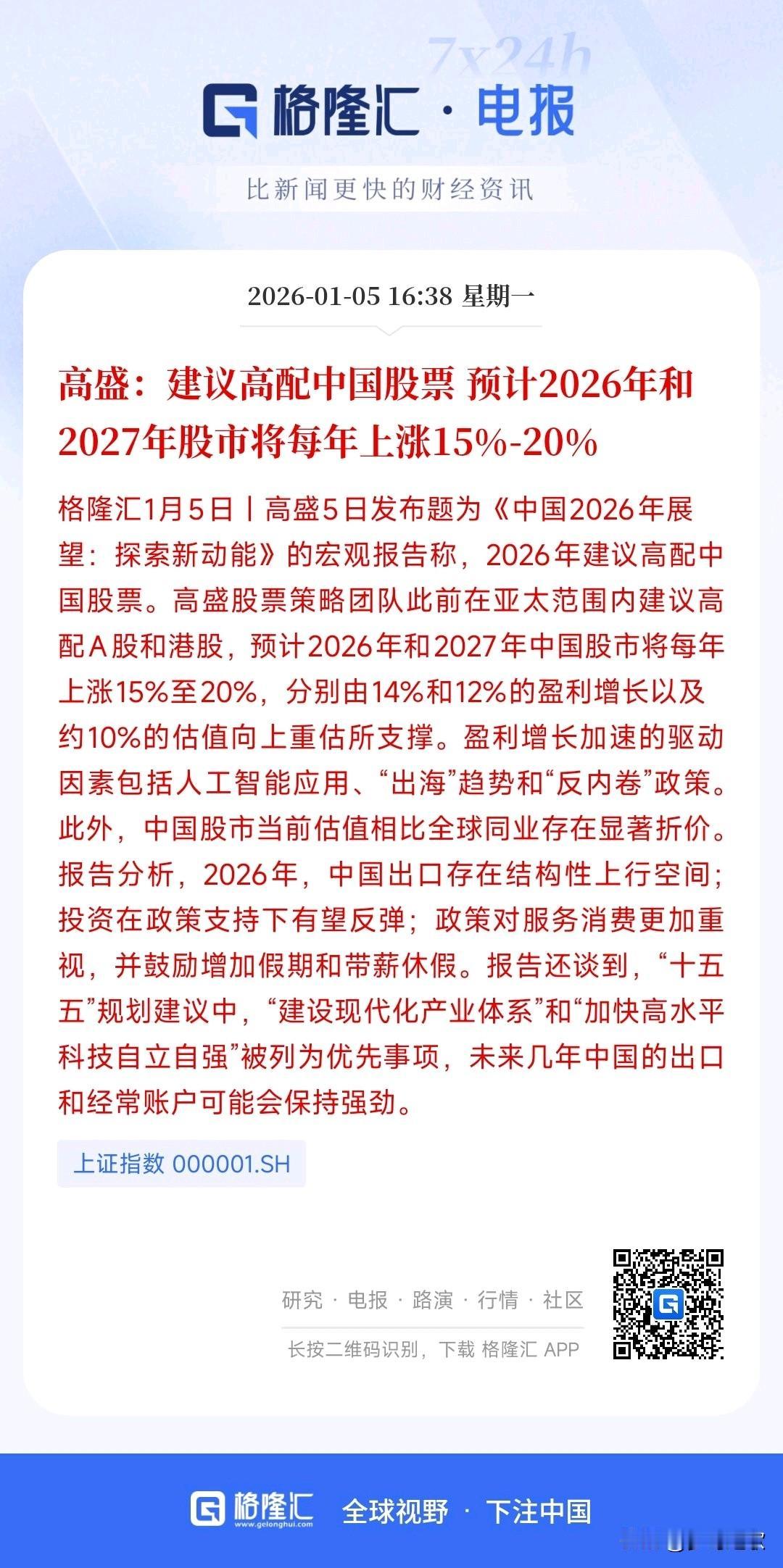 7x24h

格隆汇 · 电报

比新闻更快的财经资讯

2026-01-05 16:38 星期一

高盛：建议高配中国股票 预计2026年和2027年股市将每年上涨15%-20%

格隆汇1月5日丨高盛5日发布题为《中国2026年展望：探索新动能》的宏观报告称，2026年建议高配中国股票。高盛股票策略团队此前在亚太范围内建议高配A股和港股，预计2026年和2027年中国股市将每年上涨15%至20%，分别由14%和12%的盈利增长以及约10%的估值向上重估所支撑。盈利增长加速的驱动因素包括人工智能应用、“出海”趋势和“反内卷”政策。此外，中国股市当前估值相比全球同业存在显著折价。报告分析，2026年，中国出口存在结构性上行空间；投资在政策支持下有望反弹；政策对服务消费更加重视，并鼓励增加假期和带薪休假。报告还谈到，“十五五”规划建议中，“建设现代化产业体系”和“加快高水平科技自立自强”被列为优先事项，未来几年中国的出口和经常账户可能会保持强劲。

上证指数 000001.SH

研究 · 电报 · 路演 · 行情 · 社区

长按二维码识别，下载 格隆汇 APP

格隆汇 www.gelonghui.com 全球视野 · 下注中国